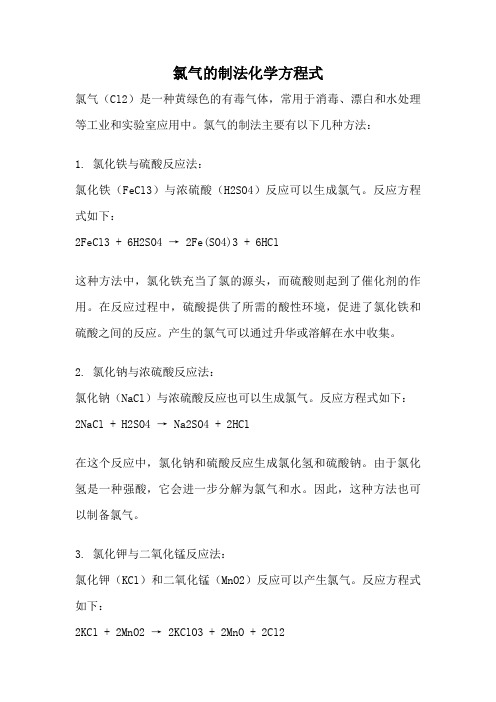 氯气的制法化学方程式

氯气（Cl2）是一种黄绿色的有毒气体，常用于消毒、漂白和水处理等工业和实验室应用中。氯气的制法主要有以下几种方法：

1. 氯化铁与硫酸反应法：

氯化铁（FeCl3）与浓硫酸（H2SO4）反应可以生成氯气。反应方程式如下：

2FeCl3 + 6H2SO4 → 2Fe(SO4)3 + 6HCl

这种方法中，氯化铁充当了氯的源头，而硫酸则起到了催化剂的作用。在反应过程中，硫酸提供了所需的酸性环境，促进了氯化铁和硫酸之间的反应。产生的氯气可以通过升华或溶解在水中收集。

2. 氯化钠与浓硫酸反应法：

氯化钠（NaCl）与浓硫酸反应也可以生成氯气。反应方程式如下：

2NaCl + H2SO4 → Na2SO4 + 2HCl

在这个反应中，氯化钠和硫酸反应生成氯化氢和硫酸钠。由于氯化氢是一种强酸，它会进一步分解为氯气和水。因此，这种方法也可以制备氯气。

3. 氯化钾与二氧化锰反应法：

氯化钾（KCl）和二氧化锰（MnO2）反应可以产生氯气。反应方程式如下：

2KCl + 2MnO2 → 2KClO3 + 2MnO + 2Cl2